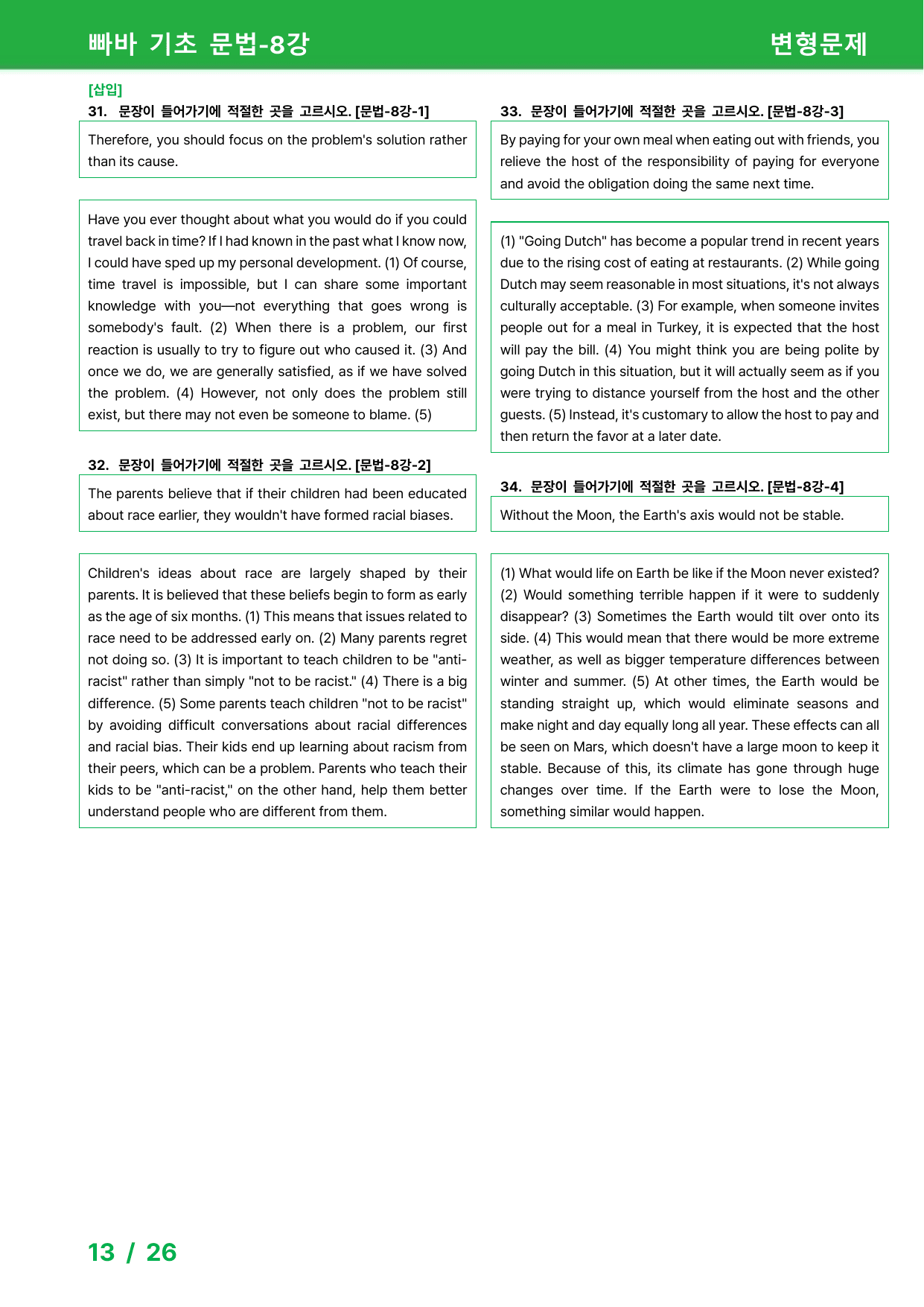 빠바 기초 문법-8강

변형문제

[삽입]

31. 문장이 들어가기에 적절한 곳을 고르시오. [문법-8강-1]

Therefore, you should focus on the problem's solution rather than its cause.

Have you ever thought about what you would do if you could travel back in time? If I had known in the past what I know now, I could have sped up my personal development. (1) Of course, time travel is impossible, but I can share some important knowledge with you—not everything that goes wrong is somebody's fault. (2) When there is a problem, our first reaction is usually to try to figure out who caused it. (3) And once we do, we are generally satisfied, as if we have solved the problem. (4) However, not only does the problem still exist, but there may not even be someone to blame. (5)

32. 문장이 들어가기에 적절한 곳을 고르시오. [문법-8강-2]

The parents believe that if their children had been educated about race earlier, they wouldn't have formed racial biases.

Children's ideas about race are largely shaped by their parents. It is believed that these beliefs begin to form as early as the age of six months. (1) This means that issues related to race need to be addressed early on. (2) Many parents regret not doing so. (3) It is important to teach children to be "anti-racist" rather than simply "not to be racist." (4) There is a big difference. (5) Some parents teach children "not to be racist" by avoiding difficult conversations about racial differences and racial bias. Their kids end up learning about racism from their peers, which can be a problem. Parents who teach their kids to be "anti-racist," on the other hand, help them better understand people who are different from them.

33. 문장이 들어가기에 적절한 곳을 고르시오. [문법-8강-3]

By paying for your own meal when eating out with friends, you relieve the host of the responsibility of paying for everyone and avoid the obligation doing the same next time.

(1) "Going Dutch" has become a popular trend in recent years due to the rising cost of eating at restaurants. (2) While going Dutch may seem reasonable in most situations, it's not always culturally acceptable. (3) For example, when someone invites people out for a meal in Turkey, it is expected that the host will pay the bill. (4) You might think you are being polite by going Dutch in this situation, but it will actually seem as if you were trying to distance yourself from the host and the other guests. (5) Instead, it's customary to allow the host to pay and then return the favor at a later date.

34. 문장이 들어가기에 적절한 곳을 고르시오. [문법-8강-4]

Without the Moon, the Earth's axis would not be stable.

(1) What would life on Earth be like if the Moon never existed? (2) Would something terrible happen if it were to suddenly disappear? (3) Sometimes the Earth would tilt over onto its side. (4) This would mean that there would be more extreme weather, as well as bigger temperature differences between winter and summer. (5) At other times, the Earth would be standing straight up, which would eliminate seasons and make night and day equally long all year. These effects can all be seen on Mars, which doesn't have a large moon to keep it stable. Because of this, its climate has gone through huge changes over time. If the Earth were to lose the Moon, something similar would happen.

13 / 26